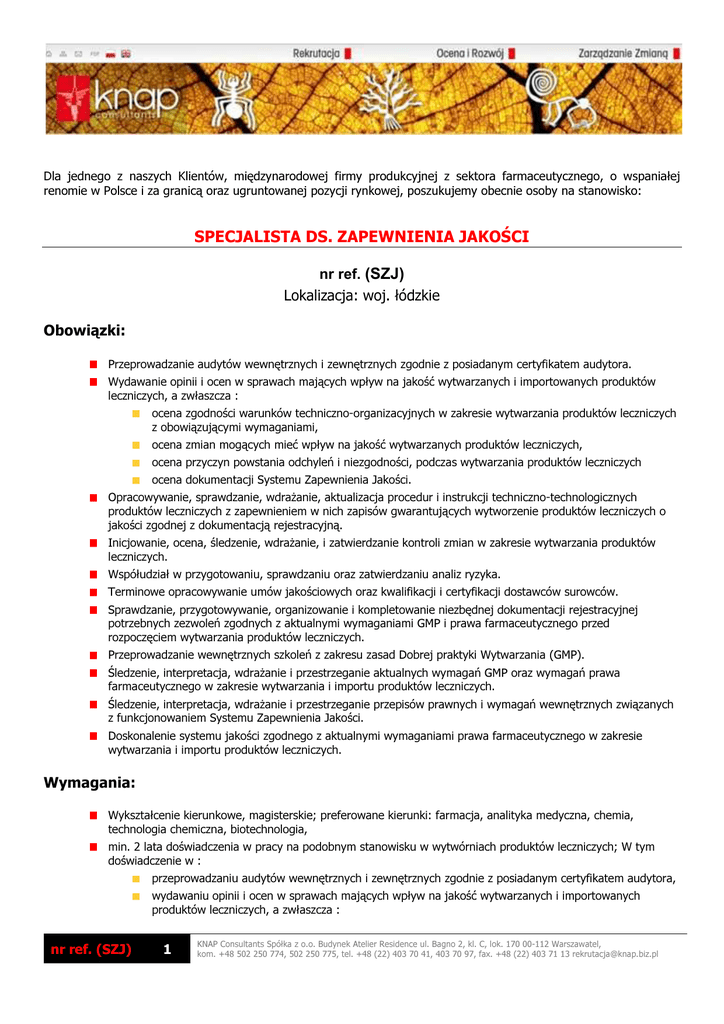 Rekrutacja Ocena i Rozwój Zarządzanie Zmianą

knap consultants

Dla jednego z naszych Klientów, międzynarodowej firmy produkcyjnej z sektora farmaceutycznego, o wspaniałej renomie w Polsce i za granicą oraz ugruntowanej pozycji rynkowej, poszukujemy obecnie osoby na stanowisko:

SPECJALISTA DS. ZAPEWNIENIA JAKOŚCI

nr ref. (SZJ)
Lokalizacja: woj. łódzkie

Obowiązki:

Przeprowadzanie audytów wewnętrznych i zewnętrznych zgodnie z posiadanym certyfikatem audytora.

Wydawanie opinii i ocen w sprawach mających wpływ na jakość wytwarzanych i importowanych produktów leczniczych, a zwłaszcza :

ocena zgodności warunków techniczno-organizacyjnych w zakresie wytwarzania produktów leczniczych z obowiązującymi wymaganiami,

ocena zmian mogących mieć wpływ na jakość wytwarzanych produktów leczniczych,

ocena przyczyn powstania odchyleń i niezgodności, podczas wytwarzania produktów leczniczych

ocena dokumentacji Systemu Zapewnienia Jakości.

Opracowywanie, sprawdzanie, wdrażanie, aktualizacja procedur i instrukcji techniczno-technologicznych produktów leczniczych z zapewnieniem w nich zapisów gwarantujących wytworzenie produktów leczniczych o jakości zgodnej z dokumentacją rejestracyjną.

Inicjowanie, ocena, śledzenie, wdrażanie, i zatwierdzanie kontroli zmian w zakresie wytwarzania produktów leczniczych.

Współudział w przygotowaniu, sprawdzaniu oraz zatwierdzaniu analiz ryzyka.

Terminowe opracowywanie umów jakościowych oraz kwalifikacji i certyfikacji dostawców surowców.

Sprawdzanie, przygotowywanie, organizowanie i kompletowanie niezbędnej dokumentacji rejestracyjnej potrzebnych zezwoleń zgodnych z aktualnymi wymaganiami GMP i prawa farmaceutycznego przed rozpoczęciem wytwarzania produktów leczniczych.

Przeprowadzanie wewnętrznych szkoleń z zakresu zasad Dobrej praktyki Wytwarzania (GMP).

Śledzenie, interpretacja, wdrażanie i przestrzeganie aktualnych wymagań GMP oraz wymagań prawa farmaceutycznego w zakresie wytwarzania i importu produktów leczniczych.

Śledzenie, interpretacja, wdrażanie i przestrzeganie przepisów prawnych i wymagań wewnętrznych związanych z funkcjonowaniem Systemu Zapewnienia Jakości.

Doskonalenie systemu jakości zgodnego z aktualnymi wymaganiami prawa farmaceutycznego w zakresie wytwarzania i importu produktów leczniczych.

Wymagania:

Wykształcenie kierunkowe, magisterskie; preferowane kierunki: farmacja, analityka medyczna, chemia, technologia chemiczna, biotechnologia,

min. 2 lata doświadczenia w pracy na podobnym stanowisku w wytwórniach produktów leczniczych; W tym doświadczenie w :

przeprowadzaniu audytów wewnętrznych i zewnętrznych zgodnie z posiadanym certyfikatem audytora,

wydawaniu opinii i ocen w sprawach mających wpływ na jakość wytwarzanych i importowanych produktów leczniczych, a zwłaszcza :

nr ref. (SZJ) 1

KNAP Consultants Spółka z o.o. Budynek Atelier Residence ul. Bagno 2, kl. C, lok. 170 00-112 Warszawatel, kom. +48 502 250 774, 502 250 775, tel. +48 (22) 403 70 41, 403 70 97, fax. +48 (22) 403 71 13 rekrutacja@knap.biz.pl